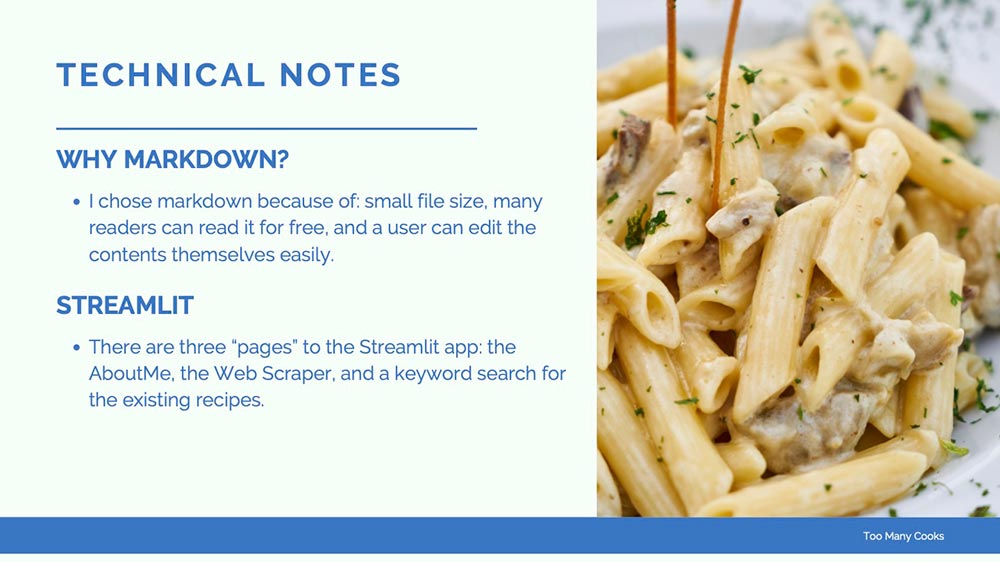 TECHNICAL NOTES

WHY MARKDOWN?

• I chose markdown because of: small file size, many readers can read it for free, and a user can edit the contents themselves easily.

STREAMLIT

• There are three "pages" to the Streamlit app: the AboutMe, the Web Scraper, and a keyword search for the existing recipes.

Too Many Cooks